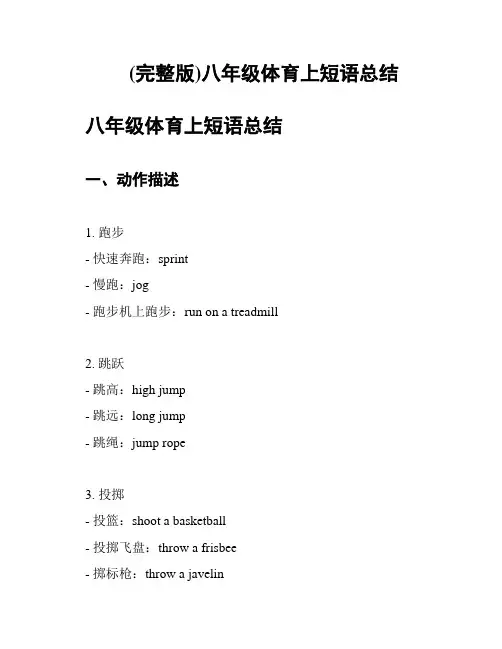 (完整版)八年级体育上短语总结

八年级体育上短语总结

一、动作描述

1. 跑步
- 快速奔跑：sprint
- 慢跑：jog
- 跑步机上跑步：run on a treadmill

2. 跳跃
- 跳高：high jump
- 跳远：long jump
- 跳绳：jump rope

3. 投掷
- 投篮：shoot a basketball
- 投掷飞盘：throw a frisbee
- 掷标枪：throw a javelin